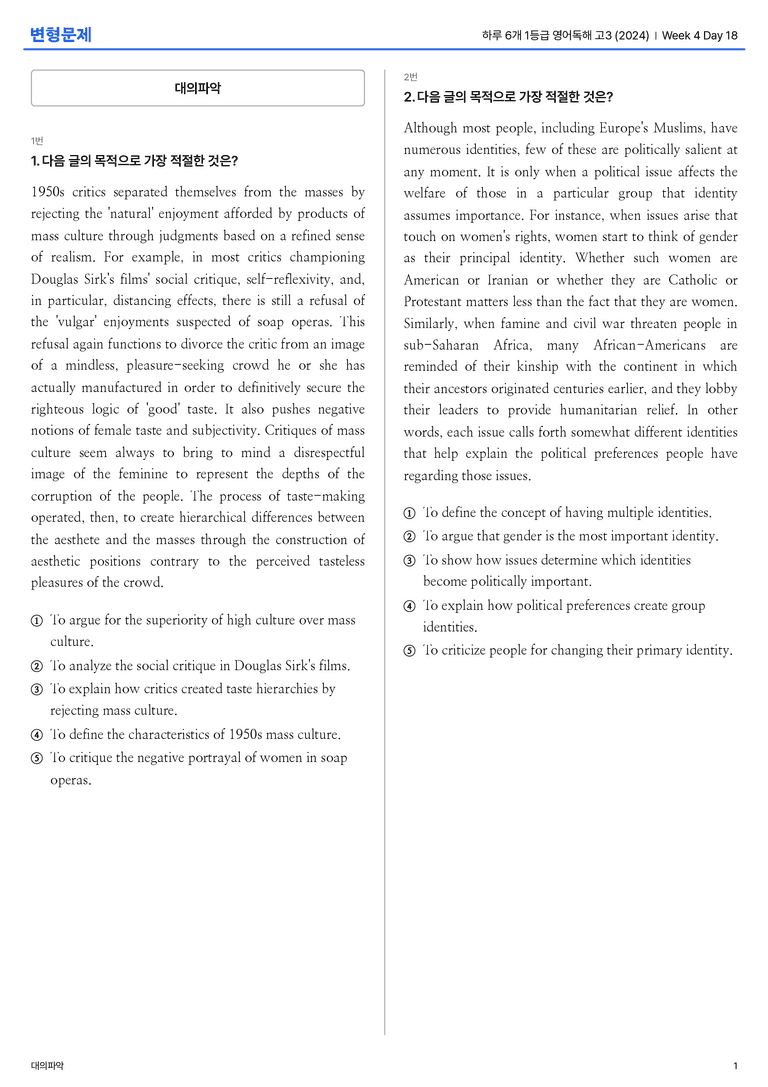 변형문제

하루 6개 1등급 영어독해 고3 (2024) | Week 4 Day 18

대의파악

1번
1. 다음 글의 목적으로 가장 적절한 것은?

1950s critics separated themselves from the masses by rejecting the 'natural' enjoyment afforded by products of mass culture through judgments based on a refined sense of realism. For example, in most critics championing Douglas Sirk's films' social critique, self-reflexivity, and, in particular, distancing effects, there is still a refusal of the 'vulgar' enjoyments suspected of soap operas. This refusal again functions to divorce the critic from an image of a mindless, pleasure-seeking crowd he or she has actually manufactured in order to definitively secure the righteous logic of 'good' taste. It also pushes negative notions of female taste and subjectivity. Critiques of mass culture seem always to bring to mind a disrespectful image of the feminine to represent the depths of the corruption of the people. The process of taste-making operated, then, to create hierarchical differences between the aesthete and the masses through the construction of aesthetic positions contrary to the perceived tasteless pleasures of the crowd.

① To argue for the superiority of high culture over mass culture.
② To analyze the social critique in Douglas Sirk's films.
③ To explain how critics created taste hierarchies by rejecting mass culture.
④ To define the characteristics of 1950s mass culture.
⑤ To critique the negative portrayal of women in soap operas.

2번
2. 다음 글의 목적으로 가장 적절한 것은?

Although most people, including Europe's Muslims, have numerous identities, few of these are politically salient at any moment. It is only when a political issue affects the welfare of those in a particular group that identity assumes importance. For instance, when issues arise that touch on women's rights, women start to think of gender as their principal identity. Whether such women are American or Iranian or whether they are Catholic or Protestant matters less than the fact that they are women. Similarly, when famine and civil war threaten people in sub-Saharan Africa, many African-Americans are reminded of their kinship with the continent in which their ancestors originated centuries earlier, and they lobby their leaders to provide humanitarian relief. In other words, each issue calls forth somewhat different identities that help explain the political preferences people have regarding those issues.

① To define the concept of having multiple identities.
② To argue that gender is the most important identity.
③ To show how issues determine which identities become politically important.
④ To explain how political preferences create group identities.
⑤ To criticize people for changing their primary identity.

대의파악

1